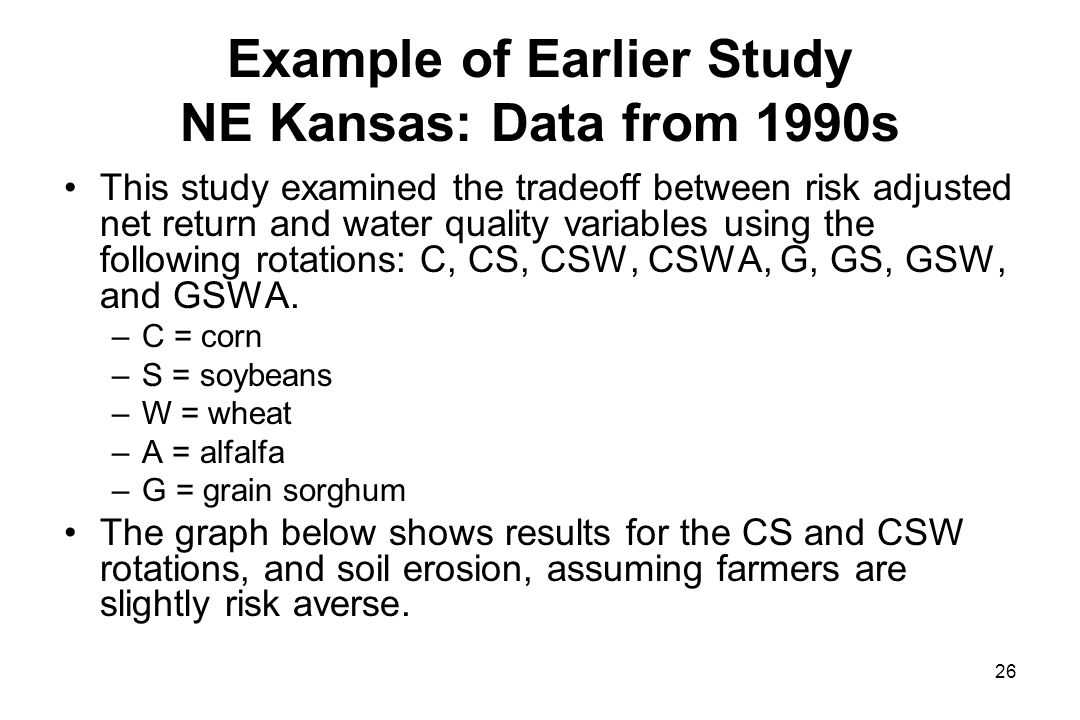 Example of Earlier Study
NE Kansas: Data from 1990s

• This study examined the tradeoff between risk adjusted net return and water quality variables using the following rotations: C, CS, CSW, CSWA, G, GS, GSW, and GSWA.
– C = corn
– S = soybeans
– W = wheat
– A = alfalfa
– G = grain sorghum

• The graph below shows results for the CS and CSW rotations, and soil erosion, assuming farmers are slightly risk averse.

26